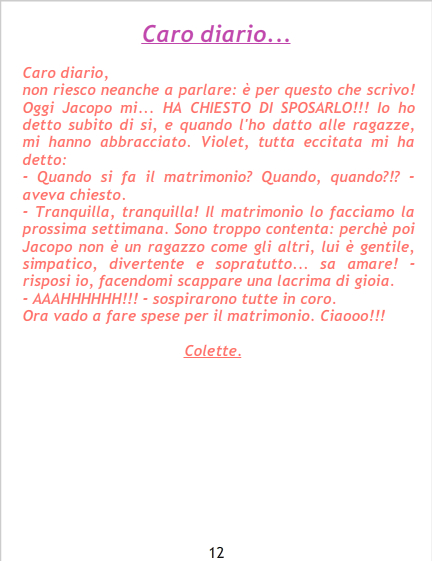 Caro diario...

Caro diario,
non riesco neanche a parlare: è per questo che scrivo! Oggi Jacopo mi... HA CHIESTO DI SPOSARLO!!! Io ho detto subito di si, e quando l'ho datto alle ragazze, mi hanno abbracciato. Violet, tutta eccitata mi ha detto:

- Quando si fa il matrimonio? Quando, quando?!? - aveva chiesto.

- Tranquilla, tranquilla! Il matrimonio lo facciamo la prossima settimana. Sono troppo contenta: perchè poi Jacopo non è un ragazzo come gli altri, lui è gentile, simpatico, divertente e sopratutto... sa amare! - risposi io, facendomi scappare una lacrima di gioia.

- AAAHHHHHH!!! - sospirarono tutte in coro.

Ora vado a fare spese per il matrimonio. Ciaooo!!!

Colette.

12